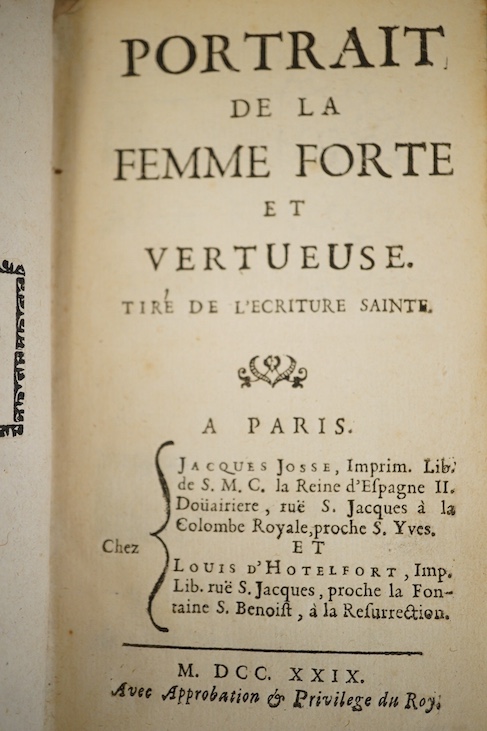 PORTRAIT
DE LA
FEMME FORTE
ET
VERTUEUSE.
TIRÉ DE L'ECRITURE SAINTE.

A PARIS.

Chez

JACQUES JOSSE, Imprim. Lib. de S. M. C. la Reine d'Espagne II. Doüairiere, ruë S. Jacques à la Colombe Royale, proche S. Yves.
ET
LOUIS D'HOTELFORT, Imp. Lib. ruë S. Jacques, proche la Fontaine S. Benoist, à la Resurrection.

M. DCC. XXIX.
Avec Approbation & Privilege du Roy.